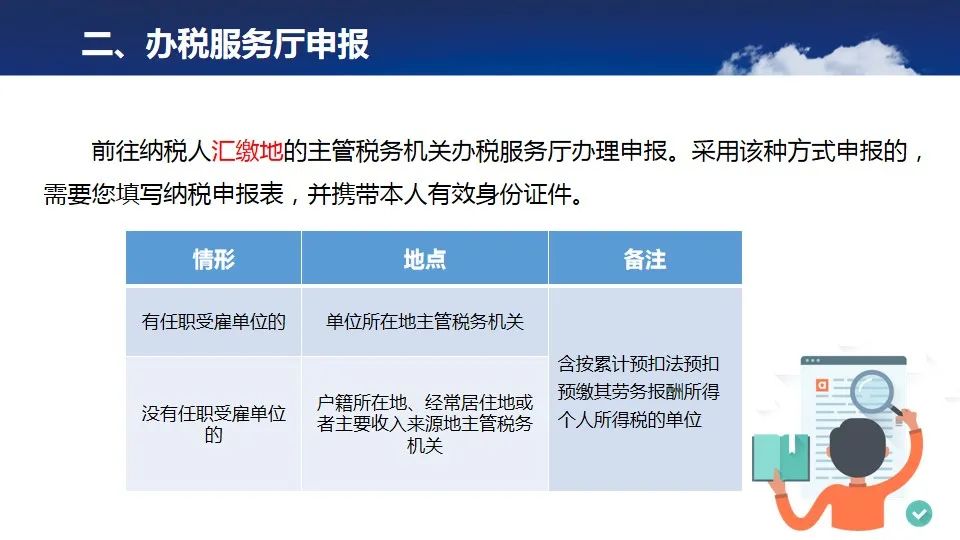 二、办税服务厅申报

前往纳税人汇缴地的主管税务机关办税服务厅办理申报。采用该种方式申报的，需要您填写纳税申报表，并携带本人有效身份证件。

| 情形 | 地点 | 备注 |
|---|---|---|
| 有任职受雇单位的 | 单位所在地主管税务机关 | 含按累计预扣法预扣预缴其劳务报酬所得个人所得税的单位 |
| 没有任职受雇单位的 | 户籍所在地、经常居住地或者主要收入来源地主管税务机关 | |